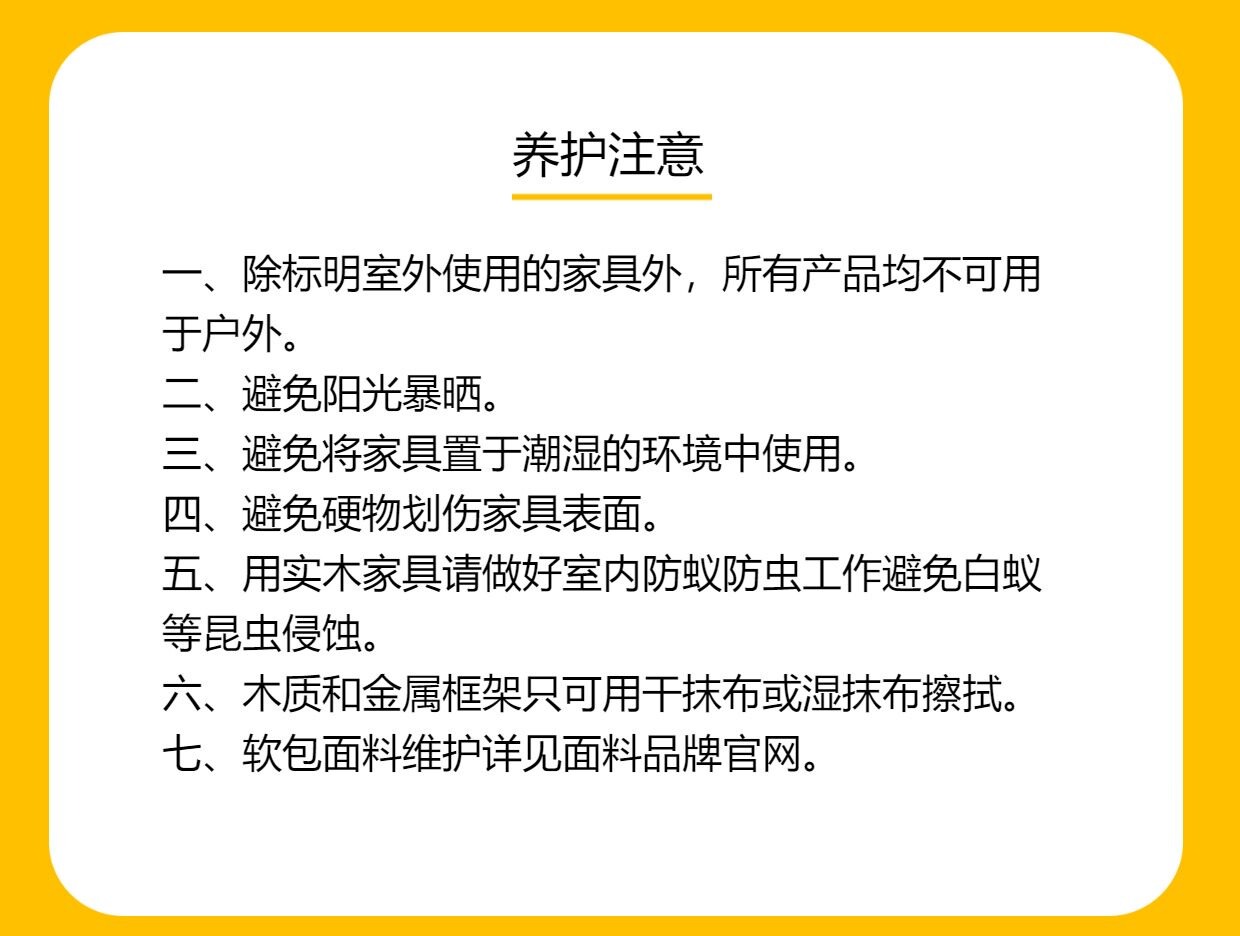 养护注意

一、除标明室外使用的家具外，所有产品均不可用于户外。
二、避免阳光暴晒。
三、避免将家具置于潮湿的环境中使用。
四、避免硬物划伤家具表面。
五、用实木家具请做好室内防蚁防虫工作避免白蚁等昆虫侵蚀。
六、木质和金属框架只可用干抹布或湿抹布擦拭。
七、软包面料维护详见面料品牌官网。